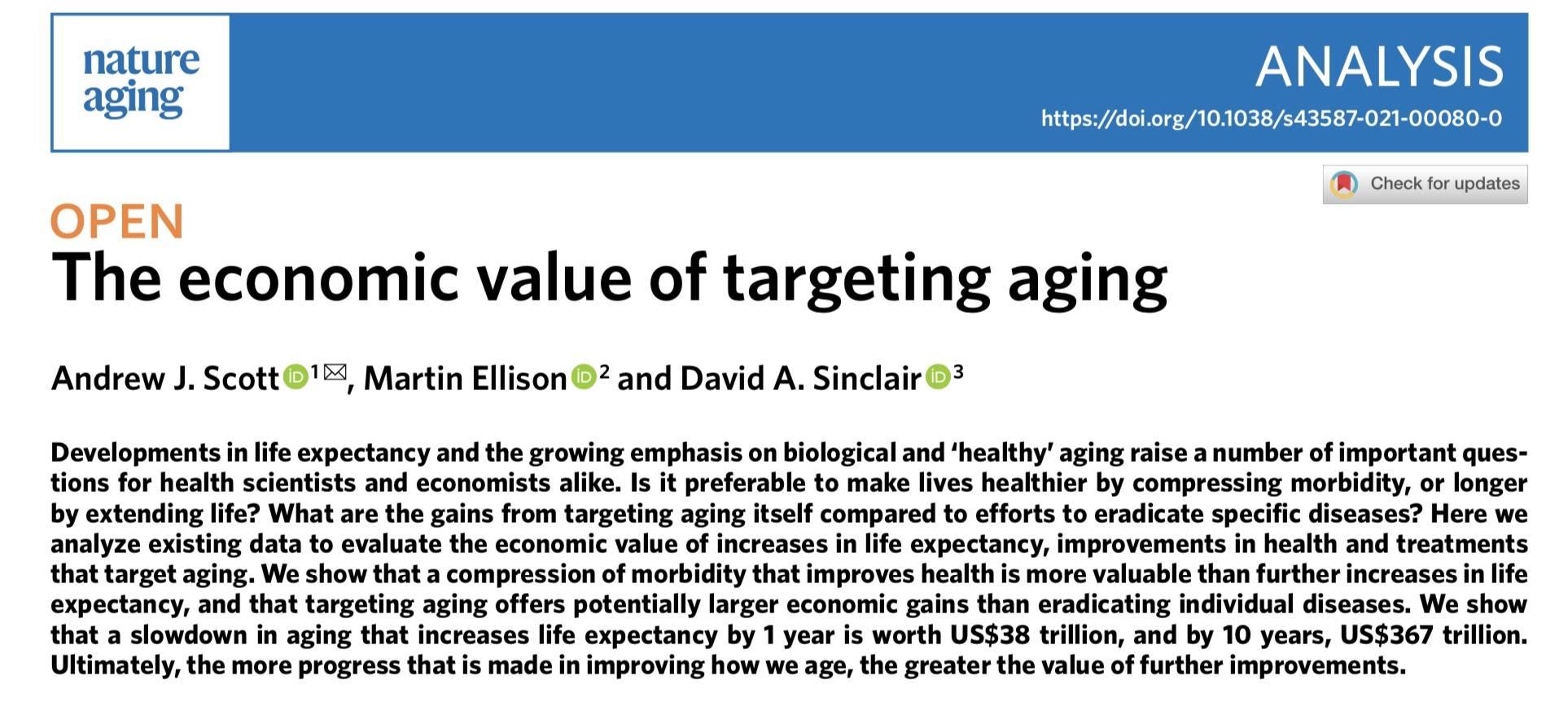 nature
aging

ANALYSIS

https://doi.org/10.1038/s43587-021-00080-0

Check for updates

OPEN

The economic value of targeting aging

Andrew J. Scott $^{1}$, Martin Ellison $^{2}$ and David A. Sinclair $^{3}$

Developments in life expectancy and the growing emphasis on biological and 'healthy' aging raise a number of important questions for health scientists and economists alike. Is it preferable to make lives healthier by compressing morbidity, or longer by extending life? What are the gains from targeting aging itself compared to efforts to eradicate specific diseases? Here we analyze existing data to evaluate the economic value of increases in life expectancy, improvements in health and treatments that target aging. We show that a compression of morbidity that improves health is more valuable than further increases in life expectancy, and that targeting aging offers potentially larger economic gains than eradicating individual diseases. We show that a slowdown in aging that increases life expectancy by 1 year is worth US$38 trillion, and by 10 years, US$367 trillion. Ultimately, the more progress that is made in improving how we age, the greater the value of further improvements.